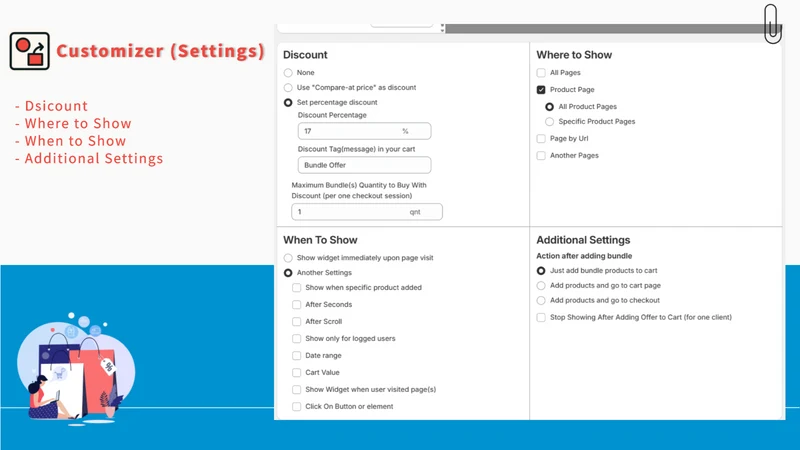 Customizer (Settings)

- Dsicount
- Where to Show
- When to Show
- Additional Settings

Discount

None

Use "Compare-at price" as discount

Set percentage discount

Discount Percentage

17 %

Discount Tag(message) in your cart

Bundle Offer

Maximum Bundle(s) Quantity to Buy With Discount (per one checkout session)

1 qnt

Where to Show

☐ All Pages

☑ Product Page

All Product Pages

Specific Product Pages

☐ Page by Url

☐ Another Pages

When To Show

Show widget immediately upon page visit

Another Settings

☐ Show when specific product added

☐ After Seconds

☐ After Scroll

☐ Show only for logged users

☐ Date range

☐ Cart Value

☐ Show Widget when user visited page(s)

☐ Click On Button or element

Additional Settings

Action after adding bundle

Just add bundle products to cart

Add products and go to cart page

Add products and go to checkout

☐ Stop Showing After Adding Offer to Cart (for one client)